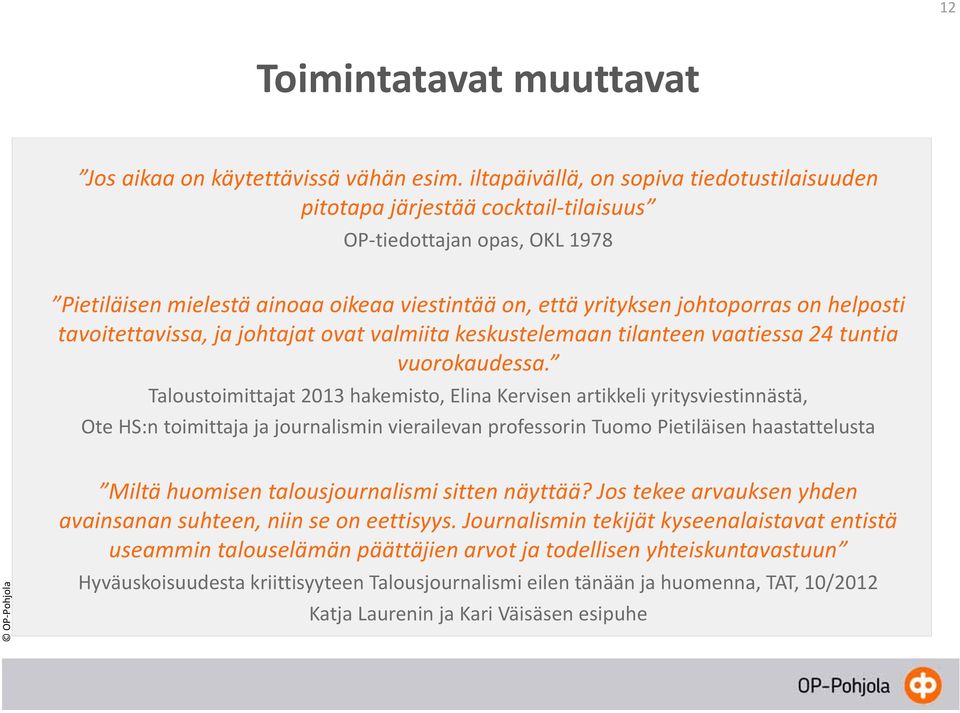 12

Toimintatavat muuttavat

”Jos aikaa on käytettävissä vähän esim. iltapäivällä, on sopiva tiedotustilaisuuden pitotapa järjestää cocktail-tilaisuus”

OP-tiedottajan opas, OKL 1978

”Pietiläisen mielestä ainoaa oikeaa viestintää on, että yrityksen johtoporras on helposti tavoitettavissa, ja johtajat ovat valmiita keskustelemaan tilanteen vaatiessa 24 tuntia vuorokaudessa.”

Taloustoimittajat 2013 hakemisto, Elina Kervisen artikkeli yritysviestinnästä,

Ote HS:n toimittaja ja journalismin vierailevan professorin Tuomo Pietiläisen haastattelusta

”Miltä huomisen talousjournalismi sitten näyttää? Jos tekee arvauksen yhden avainsanan suhteen, niin se on eettisyys. Journalismin tekijät kyseenalaistavat entistä useammin talouselämän päättäjien arvot ja todellisen yhteiskuntavastuun”

Hyväuskoisuudesta kriittisyyteen Talousjournalismi eilen tänään ja huomenna, TAT, 10/2012

Katja Laurenin ja Kari Väisäsen esipuhe

© OP-Pohjola

OP-Pohjola